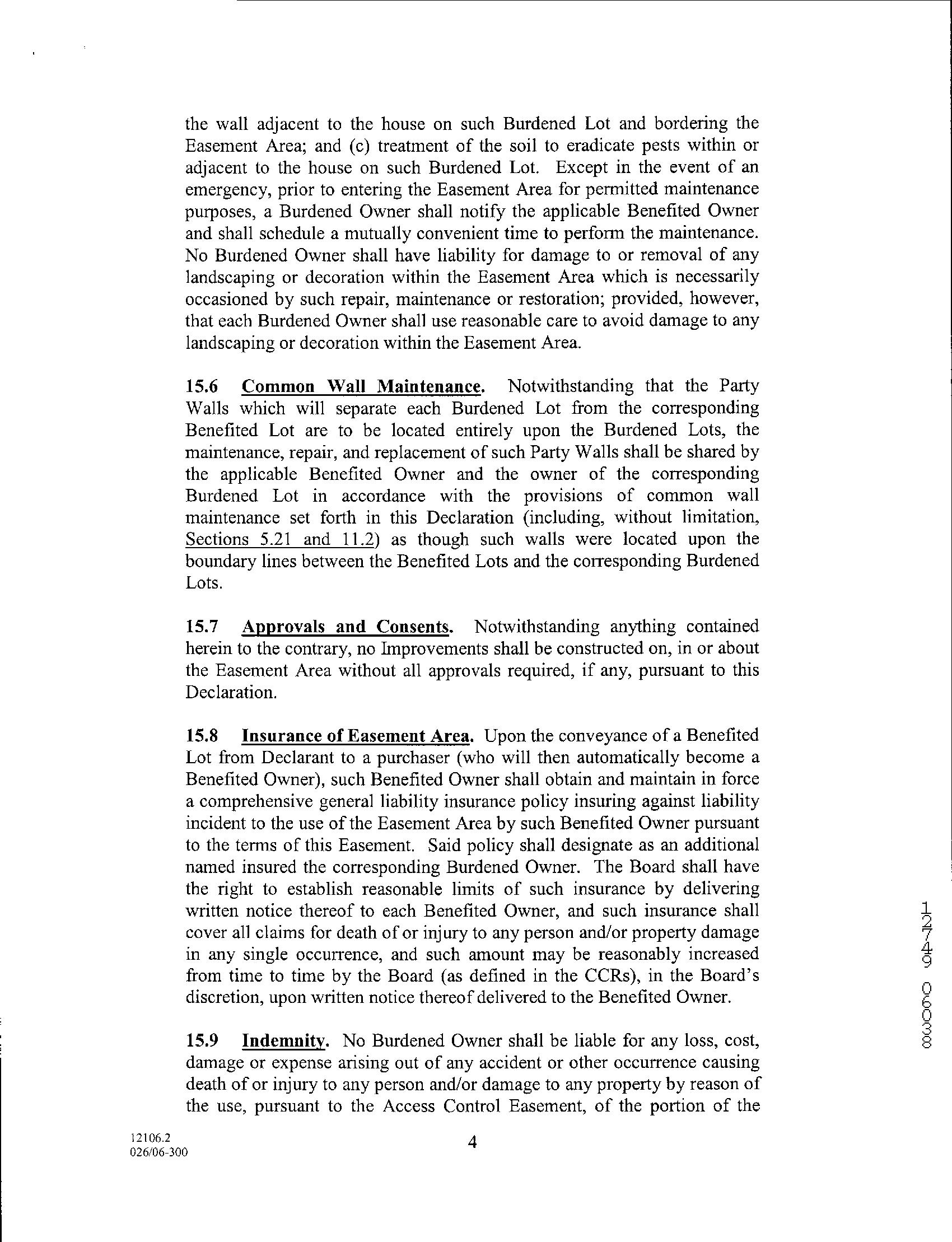 the wall adjacent to the house on such Burdened Lot and bordering the Easement Area; and (c) treatment of the soil to eradicate pests within or adjacent to the house on such Burdened Lot. Except in the event of an emergency, prior to entering the Easement Area for permitted maintenance purposes, a Burdened Owner shall notify the applicable Benefited Owner and shall schedule a mutually convenient time to perform the maintenance. No Burdened Owner shall have liability for damage to or removal of any landscaping or decoration within the Easement Area which is necessarily occasioned by such repair, maintenance or restoration; provided, however, that each Burdened Owner shall use reasonable care to avoid damage to any landscaping or decoration within the Easement Area.

15.6 Common Wall Maintenance. Notwithstanding that the Party Walls which will separate each Burdened Lot from the corresponding Benefited Lot are to be located entirely upon the Burdened Lots, the maintenance, repair, and replacement of such Party Walls shall be shared by the applicable Benefited Owner and the owner of the corresponding Burdened Lot in accordance with the provisions of common wall maintenance set forth in this Declaration (including, without limitation, Sections 5.21 and 11.2) as though such walls were located upon the boundary lines between the Benefited Lots and the corresponding Burdened Lots.

15.7 Approvals and Consents. Notwithstanding anything contained herein to the contrary, no Improvements shall be constructed on, in or about the Easement Area without all approvals required, if any, pursuant to this Declaration.

15.8 Insurance of Easement Area. Upon the conveyance of a Benefited Lot from Declarant to a purchaser (who will then automatically become a Benefited Owner), such Benefited Owner shall obtain and maintain in force a comprehensive general liability insurance policy insuring against liability incident to the use of the Easement Area by such Benefited Owner pursuant to the terms of this Easement. Said policy shall designate as an additional named insured the corresponding Burdened Owner. The Board shall have the right to establish reasonable limits of such insurance by delivering written notice thereof to each Benefited Owner, and such insurance shall cover all claims for death of or injury to any person and/or property damage in any single occurrence, and such amount may be reasonably increased from time to time by the Board (as defined in the CCRs), in the Board's discretion, upon written notice thereof delivered to the Benefited Owner.

15.9 Indemnity. No Burdened Owner shall be liable for any loss, cost, damage or expense arising out of any accident or other occurrence causing death of or injury to any person and/or damage to any property by reason of the use, pursuant to the Access Control Easement, of the portion of the

12749 06038

12106.2
026/06-300

4